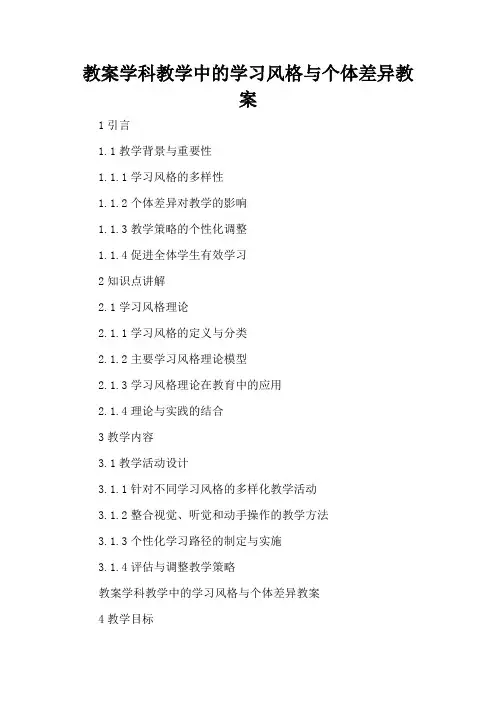 教案学科教学中的学习风格与个体差异教案

1 引言

1.1 教学背景与重要性

1.1.1 学习风格的多样性

1.1.2 个体差异对教学的影响

1.1.3 教学策略的个性化调整

1.1.4 促进全体学生有效学习

2 知识点讲解

2.1 学习风格理论

2.1.1 学习风格的定义与分类

2.1.2 主要学习风格理论模型

2.1.3 学习风格理论在教育中的应用

2.1.4 理论与实践的结合

3 教学内容

3.1 教学活动设计

3.1.1 针对不同学习风格的多样化教学活动

3.1.2 整合视觉、听觉和动手操作的教学方法

3.1.3 个性化学习路径的制定与实施

3.1.4 评估与调整教学策略

教案学科教学中的学习风格与个体差异教案

4 教学目标